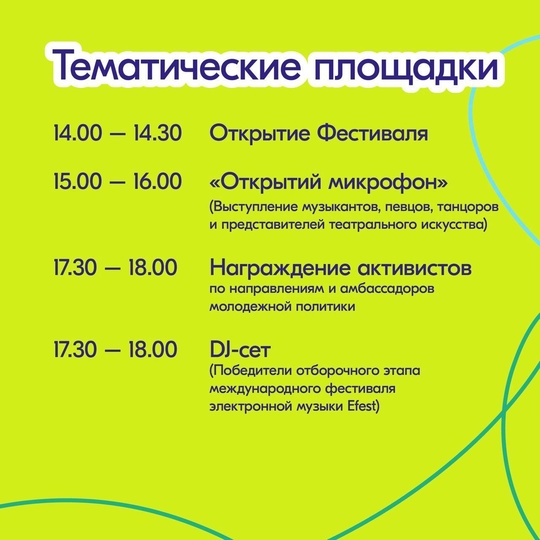 Тематические площадки

14.00 — 14.30 Открытие Фестиваля

15.00 — 16.00 «Открытий микрофон»
(Выступление музыкантов, певцов, танцоров и представителей театрального искусства)

17.30 — 18.00 Награждение активистов
по направлениям и амбассадоров молодежной политики

17.30 — 18.00 DJ-сет
(Победители отборочного этапа международного фестиваля электронной музыки Efest)